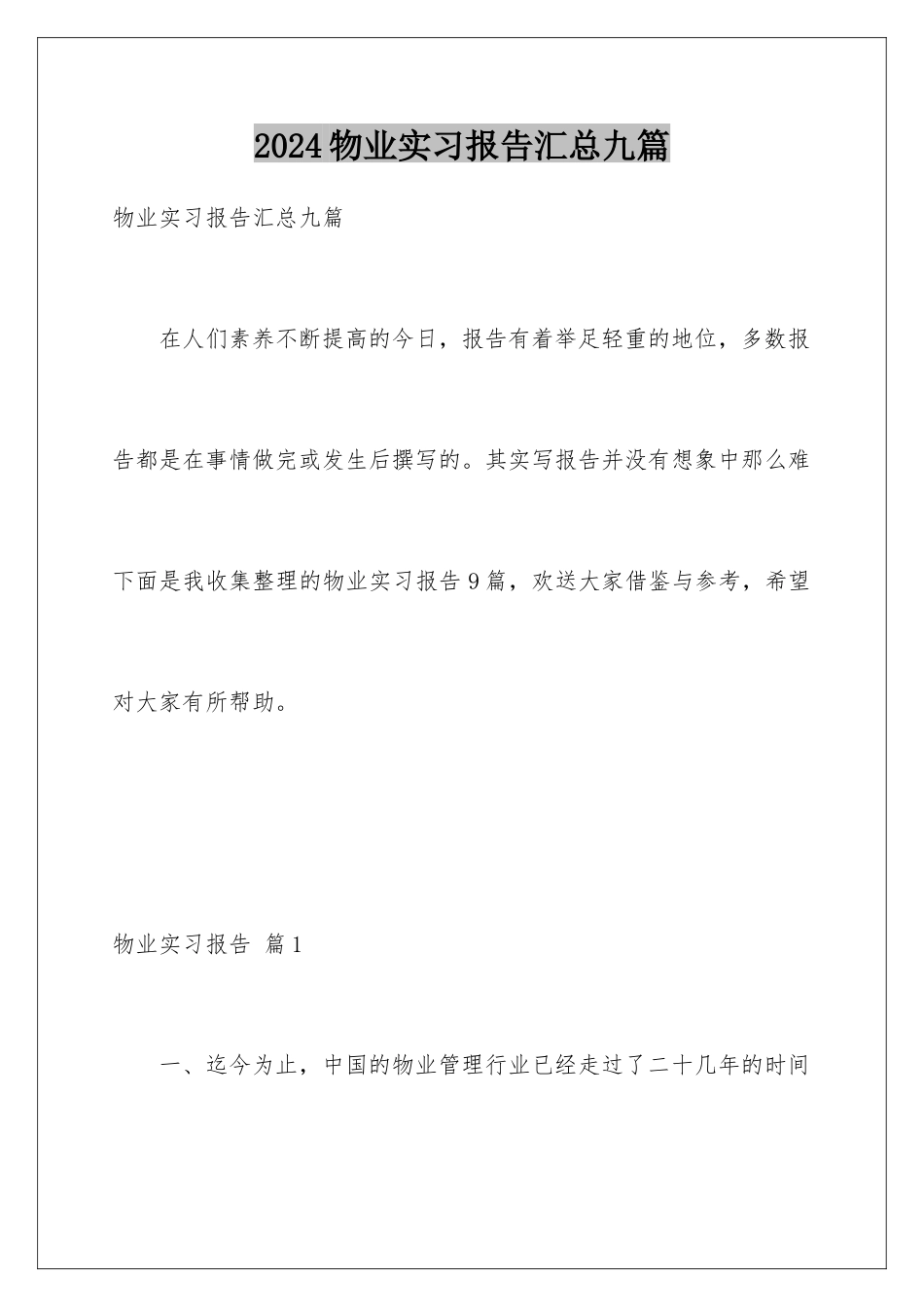 2024物业实习报告汇总九篇

物业实习报告汇总九篇

在人们素养不断提高的今日，报告有着举足轻重的地位，多数报告都是在事情做完或发生后撰写的。其实写报告并没有想象中那么难下面是我收集整理的物业实习报告9篇，欢送大家借鉴与参考，希望对大家有所帮助。

物业实习报告 篇1

一、迄今为止，中国的物业管理行业已经走过了二十几年的时间